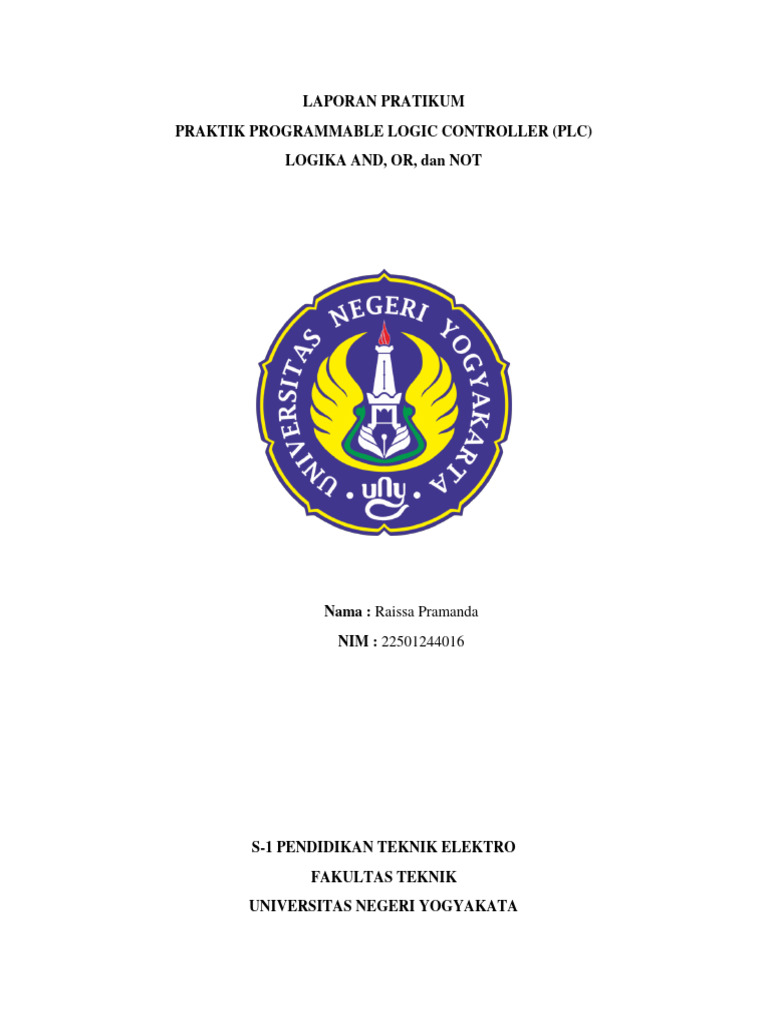 LAPORAN PRATIKUM
PRAKTIK PROGRAMMABLE LOGIC CONTROLLER (PLC)
LOGIKA AND, OR, dan NOT

UNIVERSITAS NEGERI YOGYAKARTA
uny

Nama : Raissa Pramanda
NIM : 22501244016

S-1 PENDIDIKAN TEKNIK ELEKTRO
FAKULTAS TEKNIK
UNIVERSITAS NEGERI YOGYAKATA